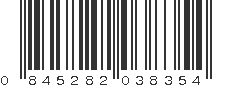 0 845282 038354